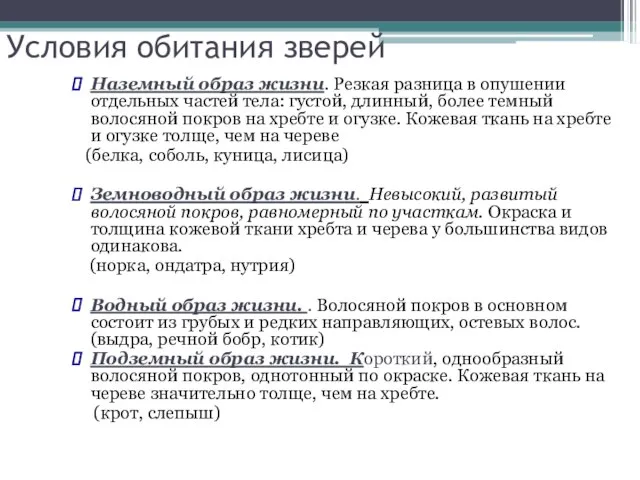 Условия обитания зверей

Наземный образ жизни. Резкая разница в опушении отдельных частей тела: густой, длинный, более темный волосяной покров на хребте и огузке. Кожевая ткань на хребте и огузке толще, чем на череве
(белка, соболь, куница, лисица)

Земноводный образ жизни. Невысокий, развитый волосяной покров, равномерный по участкам. Окраска и толщина кожевой ткани хребта и черева у большинства видов одинакова.
(норка, ондатра, нутрия)

Водный образ жизни. . Волосяной покров в основном состоит из грубых и редких направляющих, остевых волос. (выдра, речной бобр, котик)

Подземный образ жизни. Короткий, однообразный волосяной покров, однотонный по окраске. Кожевая ткань на череве значительно толще, чем на хребте.
(крот, слепыш)